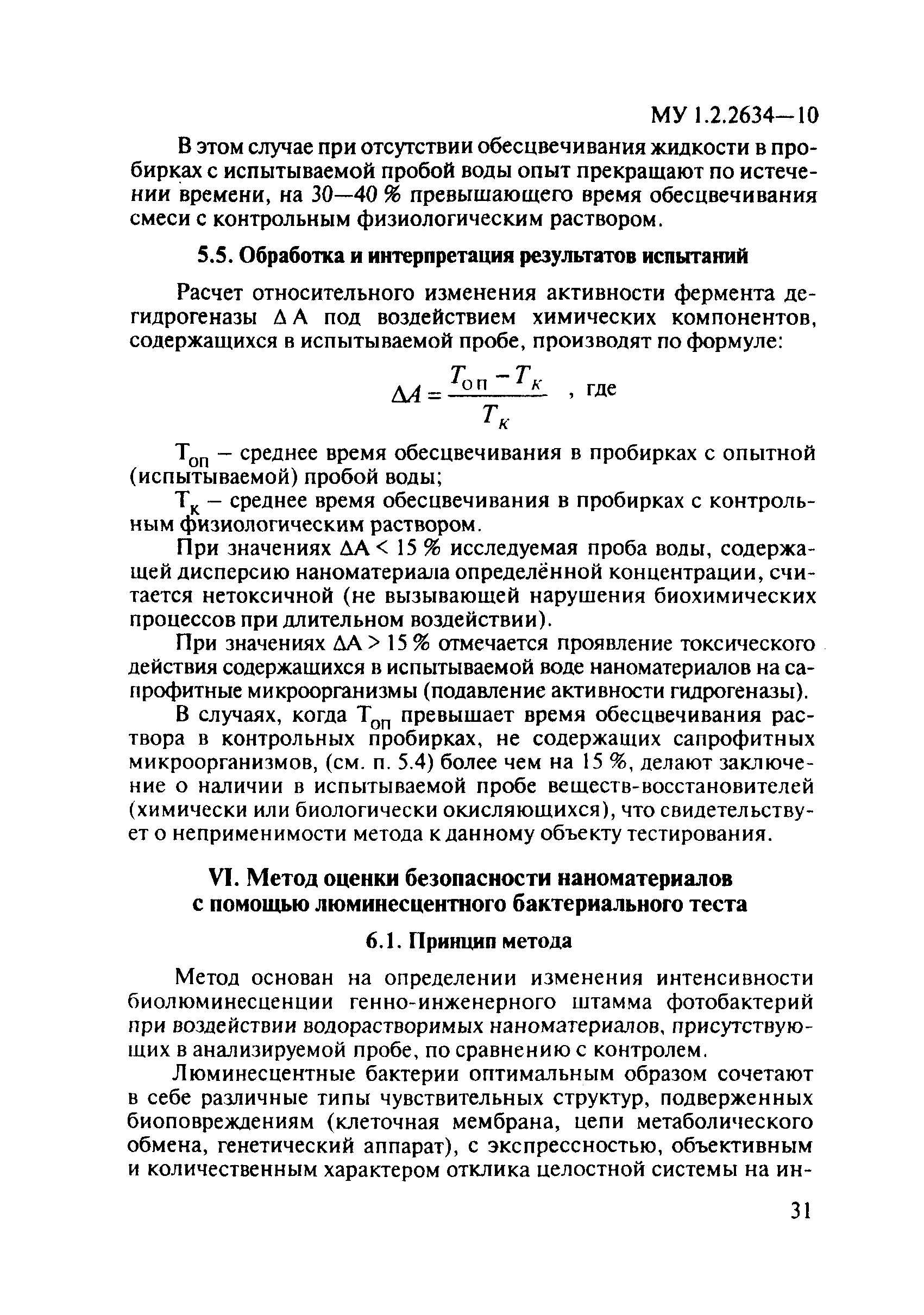 МУ 1.2.2634—10

В этом случае при отсутствии обесцвечивания жидкости в пробирках с испытываемой пробой воды опыт прекращают по истечении времени, на 30—40 % превышающего время обесцвечивания смеси с контрольным физиологическим раствором.

5.5. Обработка и интерпретация результатов испытаний

Расчет относительного изменения активности фермента дегидрогеназы $\Delta A$ под воздействием химических компонентов, содержащихся в испытываемой пробе, производят по формуле:

$\Delta A = \frac{T_{оп} - T_{к}}{T_{к}}$ , где

$T_{оп}$ – среднее время обесцвечивания в пробирках с опытной (испытываемой) пробой воды;

$T_{к}$ – среднее время обесцвечивания в пробирках с контрольным физиологическим раствором.

При значениях $\Delta A < 15$ % исследуемая проба воды, содержащей дисперсию наноматериала определённой концентрации, считается нетоксичной (не вызывающей нарушения биохимических процессов при длительном воздействии).

При значениях $\Delta A > 15$ % отмечается проявление токсического действия содержащихся в испытываемой воде наноматериалов на сапрофитные микроорганизмы (подавление активности гидрогеназы).

В случаях, когда $T_{оп}$ превышает время обесцвечивания раствора в контрольных пробирках, не содержащих сапрофитных микроорганизмов, (см. п. 5.4) более чем на 15 %, делают заключение о наличии в испытываемой пробе веществ-восстановителей (химически или биологически окисляющихся), что свидетельствует о неприменимости метода к данному объекту тестирования.

VI. Метод оценки безопасности наноматериалов с помощью люминесцентного бактериального теста

6.1. Принцип метода

Метод основан на определении изменения интенсивности биолюминесценции генно-инженерного штамма фотобактерий при воздействии водорастворимых наноматериалов, присутствующих в анализируемой пробе, по сравнению с контролем.

Люминесцентные бактерии оптимальным образом сочетают в себе различные типы чувствительных структур, подверженных биоповреждениям (клеточная мембрана, цепи метаболического обмена, генетический аппарат), с экспрессностью, объективным и количественным характером отклика целостной системы на ин-

31